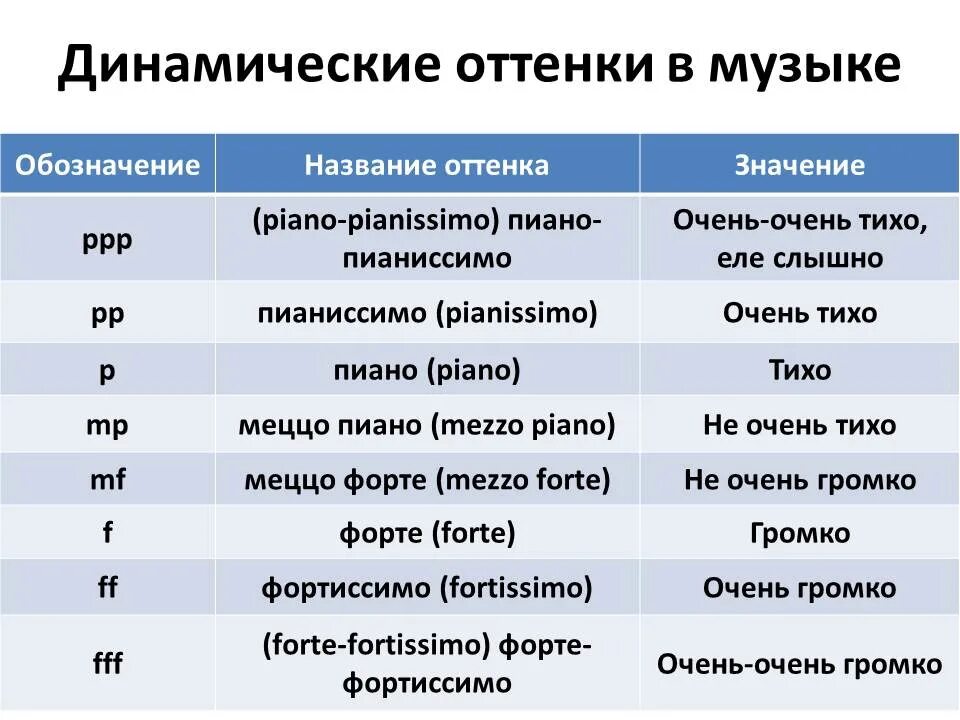 Динамические оттенки в музыке

| Обозначение | Название оттенка | Значение |
|---|---|---|
| ppp | (piano-pianissimo) пиано-пианиссимо | Очень-очень тихо, еле слышно |
| pp | пианиссимо (pianissimo) | Очень тихо |
| p | пиано (piano) | Тихо |
| mp | меццо пиано (mezzo piano) | Не очень тихо |
| mf | меццо форте (mezzo forte) | Не очень громко |
| f | форте (forte) | Громко |
| ff | фортиссимо (fortissimo) | Очень громко |
| fff | (forte-fortissimo) форте-фортиссимо | Очень-очень громко |